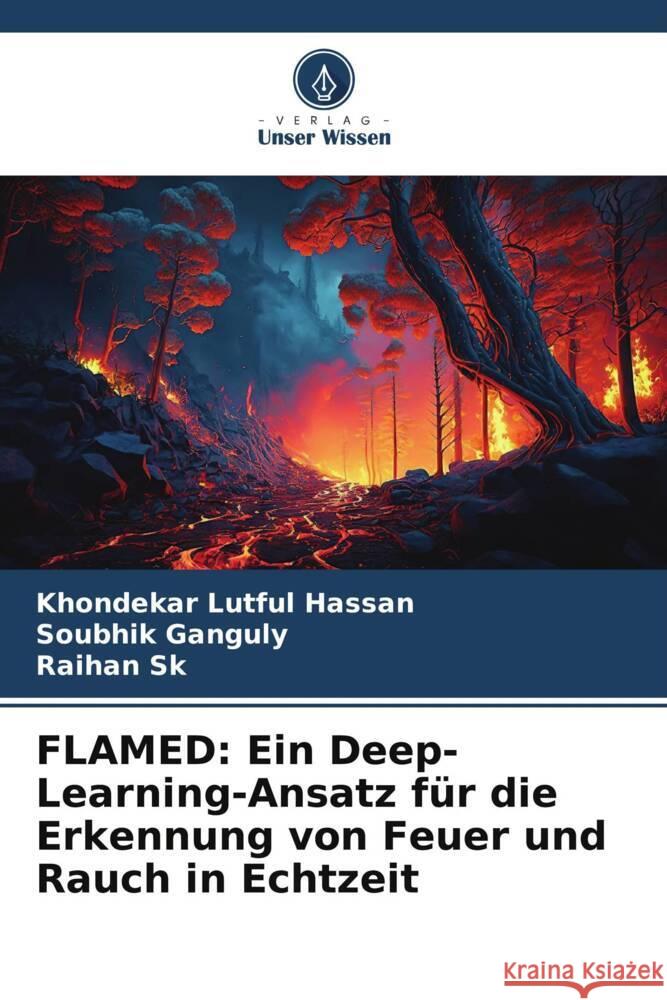 - VERLAG -
Unser Wissen

Khondekar Lutful Hassan
Soubhik Ganguly
Raihan Sk

FLAMED: Ein Deep-Learning-Ansatz für die Erkennung von Feuer und Rauch in Echtzeit